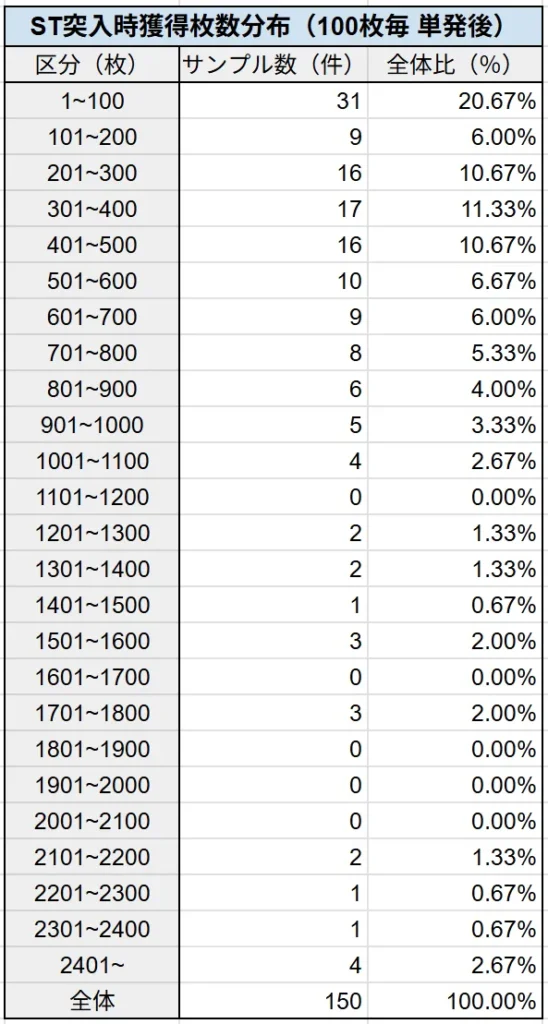 ST突入時獲得枚数分布（100枚毎 単発後）

| 区分（枚） | サンプル数（件） | 全体比（%） |
|---|---|---|
| 1~100 | 31 | 20.67% |
| 101~200 | 9 | 6.00% |
| 201~300 | 16 | 10.67% |
| 301~400 | 17 | 11.33% |
| 401~500 | 16 | 10.67% |
| 501~600 | 10 | 6.67% |
| 601~700 | 9 | 6.00% |
| 701~800 | 8 | 5.33% |
| 801~900 | 6 | 4.00% |
| 901~1000 | 5 | 3.33% |
| 1001~1100 | 4 | 2.67% |
| 1101~1200 | 0 | 0.00% |
| 1201~1300 | 2 | 1.33% |
| 1301~1400 | 2 | 1.33% |
| 1401~1500 | 1 | 0.67% |
| 1501~1600 | 3 | 2.00% |
| 1601~1700 | 0 | 0.00% |
| 1701~1800 | 3 | 2.00% |
| 1801~1900 | 0 | 0.00% |
| 1901~2000 | 0 | 0.00% |
| 2001~2100 | 0 | 0.00% |
| 2101~2200 | 2 | 1.33% |
| 2201~2300 | 1 | 0.67% |
| 2301~2400 | 1 | 0.67% |
| 2401~ | 4 | 2.67% |
| 全体 | 150 | 100.00% |